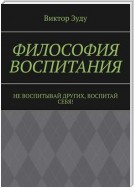 Виктор Зуду

ФИЛОСОФИЯ ВОСПИТАНИЯ

НЕ ВОСПИТЫВАЙ ДРУГИХ, ВОСПИТАЙ СЕБЯ!